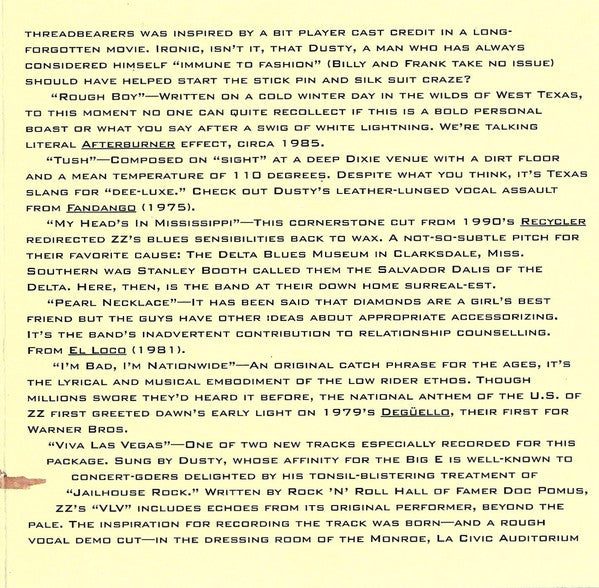 THREADBEARERS WAS INSPIRED BY A BIT PLAYER CAST CREDIT IN A LONG-FORGOTTEN MOVIE. IRONIC, ISN'T IT, THAT DUSTY, A MAN WHO HAS ALWAYS CONSIDERED HIMSELF "IMMUNE TO FASHION" (BILLY AND FRANK TAKE NO ISSUE) SHOULD HAVE HELPED START THE STICK PIN AND SILK SUIT CRAZE?

"ROUGH BOY"—WRITTEN ON A COLD WINTER DAY IN THE WILDS OF WEST TEXAS, TO THIS MOMENT NO ONE CAN QUITE RECOLLECT IF THIS IS A BOLD PERSONAL BOAST OR WHAT YOU SAY AFTER A SWIG OF WHITE LIGHTNING. WE'RE TALKING LITERAL AFTERBURNER EFFECT, CIRCA 1985.

"TUSH"—COMPOSED ON "SIGHT" AT A DEEP DIXIE VENUE WITH A DIRT FLOOR AND A MEAN TEMPERATURE OF 110 DEGREES. DESPITE WHAT YOU THINK, IT'S TEXAS SLANG FOR "DEE-LUXE." CHECK OUT DUSTY'S LEATHER-LUNGED VOCAL ASSAULT FROM FANDANGO (1975).

"MY HEAD'S IN MISSISSIPPI"—THIS CORNERSTONE CUT FROM 1990'S RECYCLER REDIRECTED ZZ'S BLUES SENSIBILITIES BACK TO WAX. A NOT-SO-SUBTLE PITCH FOR THEIR FAVORITE CAUSE: THE DELTA BLUES MUSEUM IN CLARKSDALE, MISS. SOUTHERN WAG STANLEY BOOTH CALLED THEM THE SALVADOR DALIS OF THE DELTA. HERE, THEN, IS THE BAND AT THEIR DOWN HOME SURREAL-EST.

"PEARL NECKLACE"—IT HAS BEEN SAID THAT DIAMONDS ARE A GIRL'S BEST FRIEND BUT THE GUYS HAVE OTHER IDEAS ABOUT APPROPRIATE ACCESSORIZING. IT'S THE BAND'S INADVERTENT CONTRIBUTION TO RELATIONSHIP COUNSELLING. FROM EL LOCO (1981).

"I'M BAD, I'M NATIONWIDE"—AN ORIGINAL CATCH PHRASE FOR THE AGES, IT'S THE LYRICAL AND MUSICAL EMBODIMENT OF THE LOW RIDER ETHOS. THOUGH MILLIONS SWORE THEY'D HEARD IT BEFORE, THE NATIONAL ANTHEM OF THE U.S. OF ZZ FIRST GREETED DAWN'S EARLY LIGHT ON 1979'S DEGÜELLO, THEIR FIRST FOR WARNER BROS.

"VIVA LAS VEGAS"—ONE OF TWO NEW TRACKS ESPECIALLY RECORDED FOR THIS PACKAGE. SUNG BY DUSTY, WHOSE AFFINITY FOR THE BIG E IS WELL-KNOWN TO CONCERT-GOERS DELIGHTED BY HIS TONSIL-BLISTERING TREATMENT OF "JAILHOUSE ROCK." WRITTEN BY ROCK 'N' ROLL HALL OF FAMER DOC POMUS, ZZ'S "VLV" INCLUDES ECHOES FROM ITS ORIGINAL PERFORMER, BEYOND THE PALE. THE INSPIRATION FOR RECORDING THE TRACK WAS BORN—AND A ROUGH VOCAL DEMO CUT—IN THE DRESSING ROOM OF THE MONROE, LA CIVIC AUDITORIUM